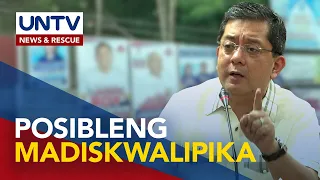 UNTV
NEWS & RESCUE

POSIBLENG
MADISKWALIPIKA